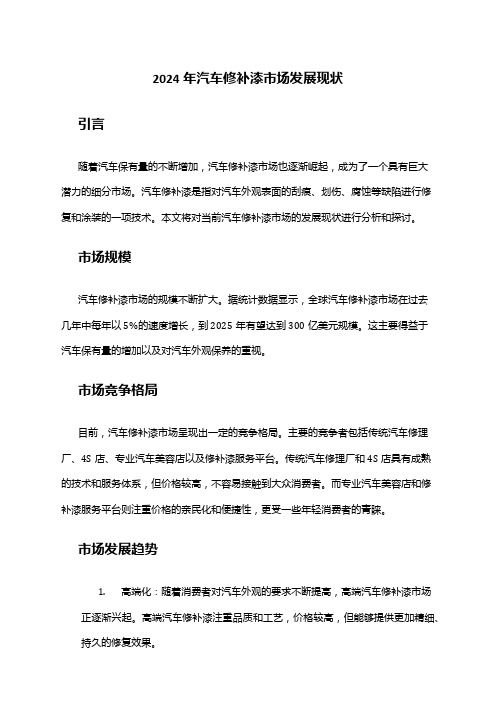 2024 年汽车修补漆市场发展现状

引言

随着汽车保有量的不断增加，汽车修补漆市场也逐渐崛起，成为了一个具有巨大潜力的细分市场。汽车修补漆是指对汽车外观表面的刮痕、划伤、腐蚀等缺陷进行修复和涂装的一项技术。本文将对当前汽车修补漆市场的发展现状进行分析和探讨。

市场规模

汽车修补漆市场的规模不断扩大。据统计数据显示，全球汽车修补漆市场在过去几年中每年以 5%的速度增长，到 2025 年有望达到 300 亿美元规模。这主要得益于汽车保有量的增加以及对汽车外观保养的重视。

市场竞争格局

目前，汽车修补漆市场呈现出一定的竞争格局。主要的竞争者包括传统汽车修理厂、4S 店、专业汽车美容店以及修补漆服务平台。传统汽车修理厂和 4S 店具有成熟的技术和服务体系，但价格较高，不容易接触到大众消费者。而专业汽车美容店和修补漆服务平台则注重价格的亲民化和便捷性，更受一些年轻消费者的青睐。

市场发展趋势

1. 高端化：随着消费者对汽车外观的要求不断提高，高端汽车修补漆市场正逐渐兴起。高端汽车修补漆注重品质和工艺，价格较高，但能够提供更加精细、持久的修复效果。